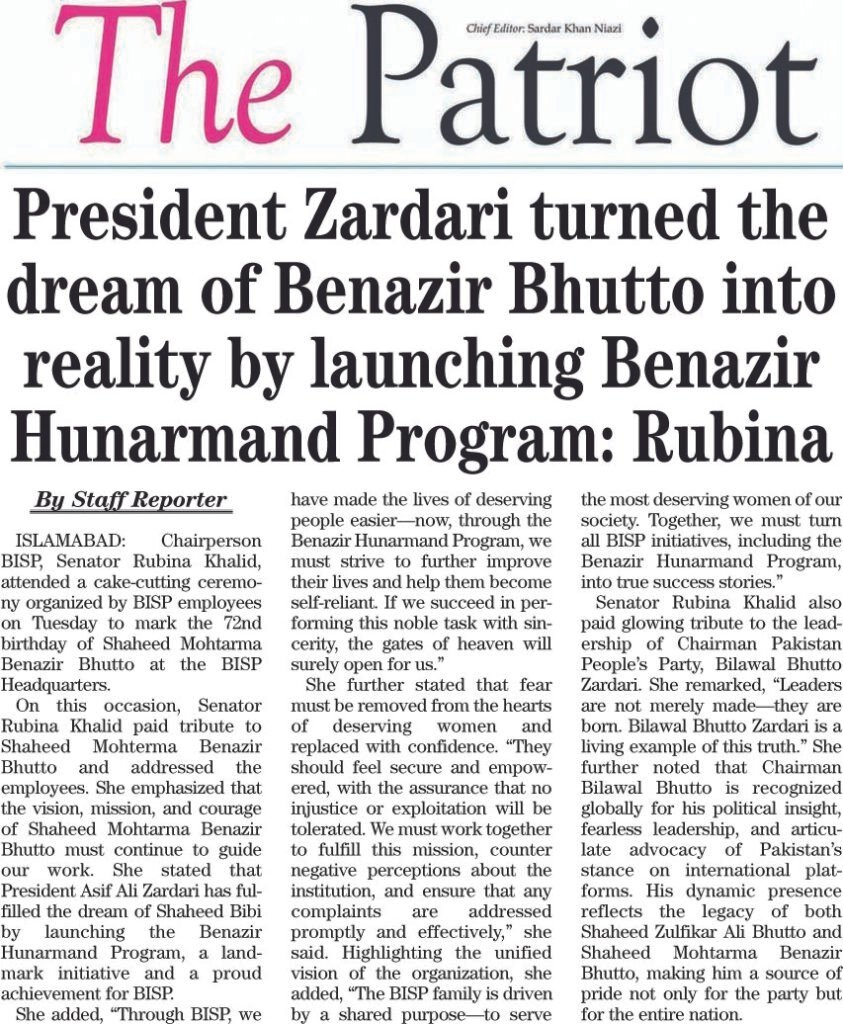 The Patriot

Chief Editor: Sardar Khan Niazi

President Zardari turned the dream of Benazir Bhutto into reality by launching Benazir Hunarmand Program: Rubina

By Staff Reporter

ISLAMABAD: Chairperson BISP, Senator Rubina Khalid, attended a cake-cutting ceremony organized by BISP employees on Tuesday to mark the 72nd birthday of Shaheed Mohtarma Benazir Bhutto at the BISP Headquarters.

On this occasion, Senator Rubina Khalid paid tribute to Shaheed Mohterma Benazir Bhutto and addressed the employees. She emphasized that the vision, mission, and courage of Shaheed Mohtarma Benazir Bhutto must continue to guide our work. She stated that President Asif Ali Zardari has fulfilled the dream of Shaheed Bibi by launching the Benazir Hunarmand Program, a landmark initiative and a proud achievement for BISP.

She added, "Through BISP, we have made the lives of deserving people easier—now, through the Benazir Hunarmand Program, we must strive to further improve their lives and help them become self-reliant. If we succeed in performing this noble task with sincerity, the gates of heaven will surely open for us."

She further stated that fear must be removed from the hearts of deserving women and replaced with confidence. "They should feel secure and empowered, with the assurance that no injustice or exploitation will be tolerated. We must work together to fulfill this mission, counter negative perceptions about the institution, and ensure that any complaints are addressed promptly and effectively," she said. Highlighting the unified vision of the organization, she added, "The BISP family is driven by a shared purpose—to serve the most deserving women of our society. Together, we must turn all BISP initiatives, including the Benazir Hunarmand Program, into true success stories."

Senator Rubina Khalid also paid glowing tribute to the leadership of Chairman Pakistan People's Party, Bilawal Bhutto Zardari. She remarked, "Leaders are not merely made—they are born. Bilawal Bhutto Zardari is a living example of this truth." She further noted that Chairman Bilawal Bhutto is recognized globally for his political insight, fearless leadership, and articulate advocacy of Pakistan's stance on international platforms. His dynamic presence reflects the legacy of both Shaheed Zulfikar Ali Bhutto and Shaheed Mohtarma Benazir Bhutto, making him a source of pride not only for the party but for the entire nation.